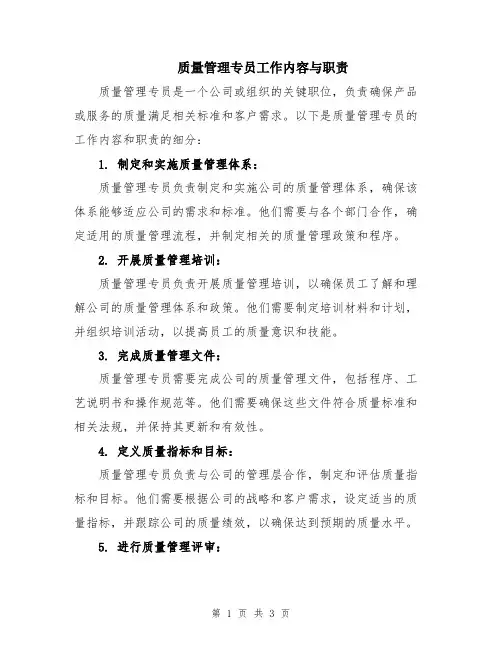 质量管理专员工作内容与职责

质量管理专员是一个公司或组织的关键职位，负责确保产品或服务的质量满足相关标准和客户需求。以下是质量管理专员的工作内容和职责的细分：

1. 制定和实施质量管理体系：

质量管理专员负责制定和实施公司的质量管理体系，确保该体系能够适应公司的需求和标准。他们需要与各个部门合作，确定适用的质量管理流程，并制定相关的质量管理政策和程序。

2. 开展质量管理培训：

质量管理专员负责开展质量管理培训，以确保员工了解和理解公司的质量管理体系和政策。他们需要制定培训材料和计划，并组织培训活动，以提高员工的质量意识和技能。

3. 完成质量管理文件：

质量管理专员需要完成公司的质量管理文件，包括程序、工艺说明书和操作规范等。他们需要确保这些文件符合质量标准和相关法规，并保持其更新和有效性。

4. 定义质量指标和目标：

质量管理专员负责与公司的管理层合作，制定和评估质量指标和目标。他们需要根据公司的战略和客户需求，设定适当的质量指标，并跟踪公司的质量绩效，以确保达到预期的质量水平。

5. 进行质量管理评审：

第 1 页 共 3 页